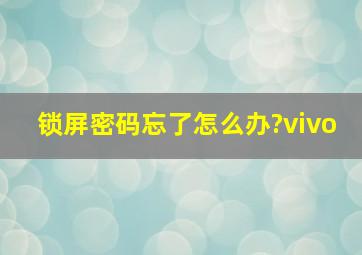 锁屏密码忘了怎么办?vivo